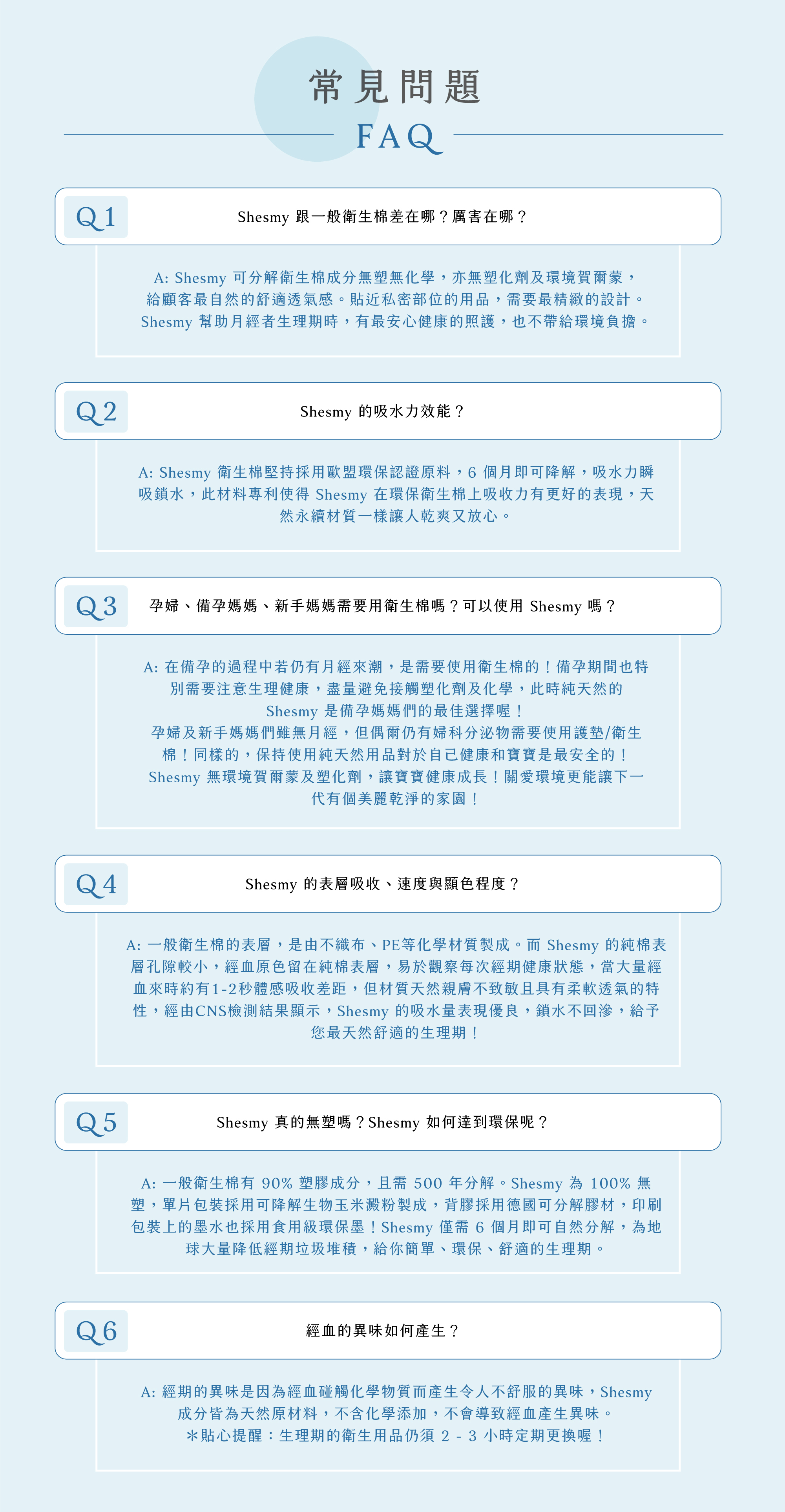 常見問題
FAQ

Q1
Shesmy 跟一般衛生棉差在哪？厲害在哪？

A: Shesmy 可分解衛生棉成分無塑無化學，亦無塑化劑及環境賀爾蒙，給顧客最自然的舒適透氣感。貼近私密部位的用品，需要最精緻的設計。Shesmy 幫助月經者生理期時，有最安心健康的照護，也不帶給環境負擔。

Q2
Shesmy 的吸水力效能？

A: Shesmy 衛生棉堅持採用歐盟環保認證原料，6 個月即可降解，吸水力瞬吸鎖水，此材料專利使得 Shesmy 在環保衛生棉上吸收力有更好的表現，天然永續材質一樣讓人乾爽又放心。

Q3
孕婦、備孕媽媽、新手媽媽需要用衛生棉嗎？可以使用 Shesmy 嗎？

A: 在備孕的過程中若仍有月經來潮，是需要使用衛生棉的！備孕期間也特別需要注意生理健康，盡量避免接觸塑化劑及化學，此時純天然的 Shesmy 是備孕媽媽們的最佳選擇喔！
孕婦及新手媽媽們雖無月經，但偶爾仍有婦科分泌物需要使用護墊/衛生棉！同樣的，保持使用純天然用品對於自己健康和寶寶是最安全的！Shesmy 無環境賀爾蒙及塑化劑，讓寶寶健康成長！關愛環境更能讓下一代有個美麗乾淨的家園！

Q4
Shesmy 的表層吸收、速度與顯色程度？

A: 一般衛生棉的表層，是由不織布、PE等化學材質製成。而 Shesmy 的純棉表層孔隙較小，經血原色留在純棉表層，易於觀察每次經期健康狀態，當大量經血來時約有1-2秒體感吸收差距，但材質天然親膚不致敏且具有柔軟透氣的特性，經由CNS檢測結果顯示，Shesmy 的吸水量表現優良，鎖水不回滲，給予您最天然舒適的生理期！

Q5
Shesmy 真的無塑嗎？Shesmy 如何達到環保呢？

A: 一般衛生棉有 90% 塑膠成分，且需 500 年分解。Shesmy 為 100% 無塑，單片包裝採用可降解生物玉米澱粉製成，背膠採用德國可分解膠材，印刷包裝上的墨水也採用食用級環保墨！Shesmy 僅需 6 個月即可自然分解，為地球大量降低經期垃圾堆積，給你簡單、環保、舒適的生理期。

Q6
經血的異味如何產生？

A: 經期的異味是因為經血碰觸化學物質而產生令人不舒服的異味，Shesmy 成分皆為天然原材料，不含化學添加，不會導致經血產生異味。
＊貼心提醒：生理期的衛生用品仍須 2 - 3 小時定期更換喔！